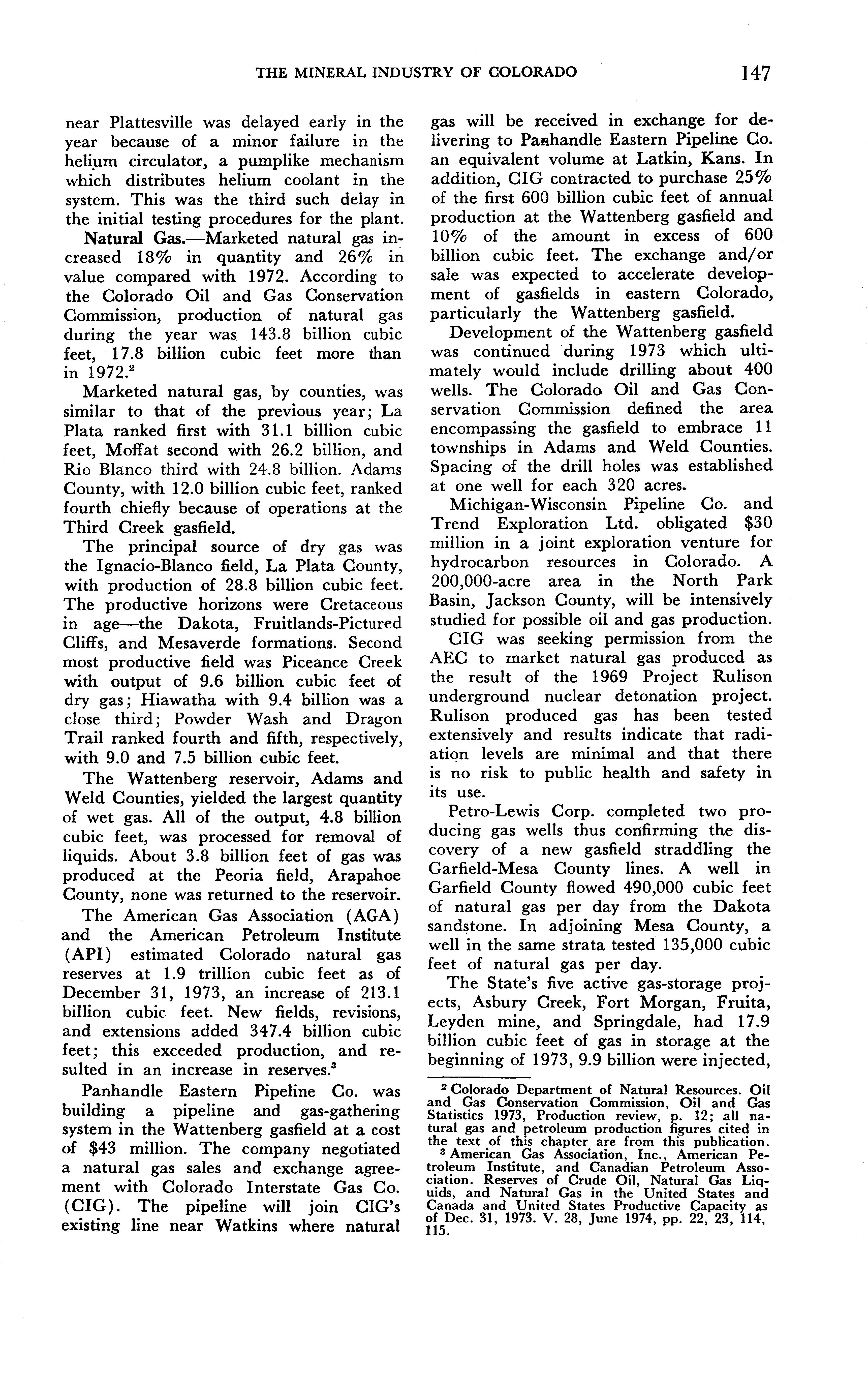 THE MINERAL INDUSTRY OF COLORADO 147

near Plattesville was delayed early in the year because of a minor failure in the helium circulator, a pumplike mechanism which distributes helium coolant in the system. This was the third such delay in the initial testing procedures for the plant.

Natural Gas.—Marketed natural gas increased 18% in quantity and 26% in value compared with 1972. According to the Colorado Oil and Gas Conservation Commission, production of natural gas during the year was 143.8 billion cubic feet, 17.8 billion cubic feet more than in 1972.$^2$

Marketed natural gas, by counties, was similar to that of the previous year; La Plata ranked first with 31.1 billion cubic feet, Moffat second with 26.2 billion, and Rio Blanco third with 24.8 billion. Adams County, with 12.0 billion cubic feet, ranked fourth chiefly because of operations at the Third Creek gasfield.

The principal source of dry gas was the Ignacio-Blanco field, La Plata County, with production of 28.8 billion cubic feet. The productive horizons were Cretaceous in age—the Dakota, Fruitlands-Pictured Cliffs, and Mesaverde formations. Second most productive field was Piceance Creek with output of 9.6 billion cubic feet of dry gas; Hiawatha with 9.4 billion was a close third; Powder Wash and Dragon Trail ranked fourth and fifth, respectively, with 9.0 and 7.5 billion cubic feet.

The Wattenberg reservoir, Adams and Weld Counties, yielded the largest quantity of wet gas. All of the output, 4.8 billion cubic feet, was processed for removal of liquids. About 3.8 billion feet of gas was produced at the Peoria field, Arapahoe County, none was returned to the reservoir.

The American Gas Association (AGA) and the American Petroleum Institute (API) estimated Colorado natural gas reserves at 1.9 trillion cubic feet as of December 31, 1973, an increase of 213.1 billion cubic feet. New fields, revisions, and extensions added 347.4 billion cubic feet; this exceeded production, and resulted in an increase in reserves.$^3$

Panhandle Eastern Pipeline Co. was building a pipeline and gas-gathering system in the Wattenberg gasfield at a cost of $43 million. The company negotiated a natural gas sales and exchange agreement with Colorado Interstate Gas Co. (CIG). The pipeline will join CIG's existing line near Watkins where natural gas will be received in exchange for delivering to Panhandle Eastern Pipeline Co. an equivalent volume at Latkin, Kans. In addition, CIG contracted to purchase 25% of the first 600 billion cubic feet of annual production at the Wattenberg gasfield and 10% of the amount in excess of 600 billion cubic feet. The exchange and/or sale was expected to accelerate development of gasfields in eastern Colorado, particularly the Wattenberg gasfield.

Development of the Wattenberg gasfield was continued during 1973 which ultimately would include drilling about 400 wells. The Colorado Oil and Gas Conservation Commission defined the area encompassing the gasfield to embrace 11 townships in Adams and Weld Counties. Spacing of the drill holes was established at one well for each 320 acres.

Michigan-Wisconsin Pipeline Co. and Trend Exploration Ltd. obligated $30 million in a joint exploration venture for hydrocarbon resources in Colorado. A 200,000-acre area in the North Park Basin, Jackson County, will be intensively studied for possible oil and gas production.

CIG was seeking permission from the AEC to market natural gas produced as the result of the 1969 Project Rulison underground nuclear detonation project. Rulison produced gas has been tested extensively and results indicate that radiation levels are minimal and that there is no risk to public health and safety in its use.

Petro-Lewis Corp. completed two producing gas wells thus confirming the discovery of a new gasfield straddling the Garfield-Mesa County lines. A well in Garfield County flowed 490,000 cubic feet of natural gas per day from the Dakota sandstone. In adjoining Mesa County, a well in the same strata tested 135,000 cubic feet of natural gas per day.

The State's five active gas-storage projects, Asbury Creek, Fort Morgan, Fruita, Leyden mine, and Springdale, had 17.9 billion cubic feet of gas in storage at the beginning of 1973, 9.9 billion were injected,

$^2$ Colorado Department of Natural Resources. Oil and Gas Conservation Commission, Oil and Gas Statistics 1973, Production review, p. 12; all natural gas and petroleum production figures cited in the text of this chapter are from this publication.
$^3$ American Gas Association, Inc., American Petroleum Institute, and Canadian Petroleum Association. Reserves of Crude Oil, Natural Gas Liquids, and Natural Gas in the United States and Canada and United States Productive Capacity as of Dec. 31, 1973. V. 28, June 1974, pp. 22, 23, 114, 115.